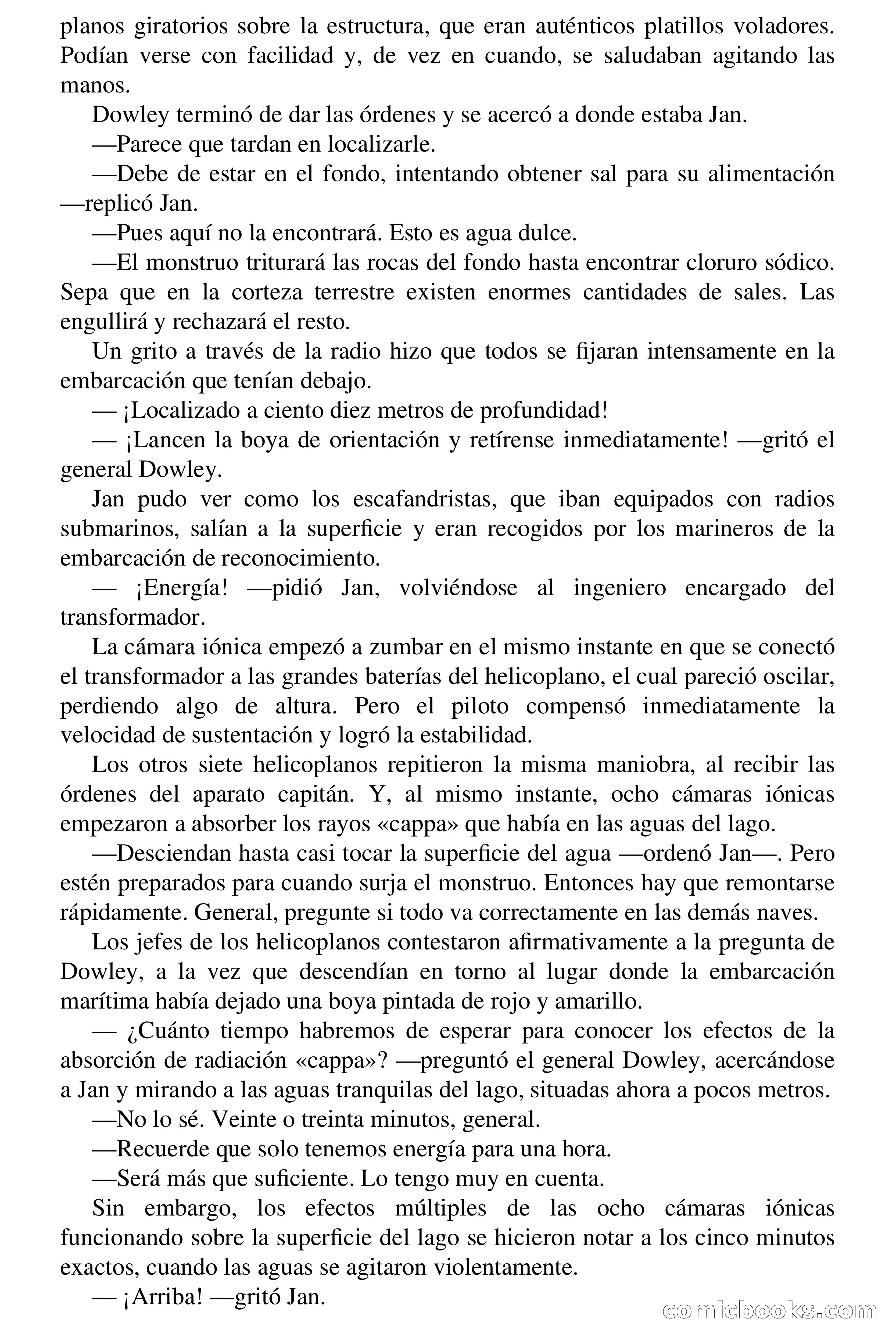 planos giratorios sobre la estructura, que eran auténticos platillos voladores. Podían verse con facilidad y, de vez en cuando, se saludaban agitando las manos.

Dowley terminó de dar las órdenes y se acercó a donde estaba Jan.

—Parece que tardan en localizarle.

—Debe de estar en el fondo, intentando obtener sal para su alimentación —replicó Jan.

—Pues aquí no la encontrará. Esto es agua dulce.

—El monstruo triturará las rocas del fondo hasta encontrar cloruro sódico. Sepa que en la corteza terrestre existen enormes cantidades de sales. Las engullirá y rechazará el resto.

Un grito a través de la radio hizo que todos se fijaran intensamente en la embarcación que tenían debajo.

— ¡Localizado a ciento diez metros de profundidad!

— ¡Lancen la boya de orientación y retírense inmediatamente! —gritó el general Dowley.

Jan pudo ver como los escafandristas, que iban equipados con radios submarinos, salían a la superficie y eran recogidos por los marineros de la embarcación de reconocimiento.

— ¡Energía! —pidió Jan, volviéndose al ingeniero encargado del transformador.

La cámara iónica empezó a zumbar en el mismo instante en que se conectó el transformador a las grandes baterías del helicoplano, el cual pareció oscilar, perdiendo algo de altura. Pero el piloto compensó inmediatamente la velocidad de sustentación y logró la estabilidad.

Los otros siete helicoplanos repitieron la misma maniobra, al recibir las órdenes del aparato capitán. Y, al mismo instante, ocho cámaras iónicas empezaron a absorber los rayos «cappa» que había en las aguas del lago.

—Desciendan hasta casi tocar la superficie del agua —ordenó Jan—. Pero estén preparados para cuando surja el monstruo. Entonces hay que remontarse rápidamente. General, pregunte si todo va correctamente en las demás naves.

Los jefes de los helicoplanos contestaron afirmativamente a la pregunta de Dowley, a la vez que descendían en torno al lugar donde la embarcación marítima había dejado una boya pintada de rojo y amarillo.

— ¿Cuánto tiempo habremos de esperar para conocer los efectos de la absorción de radiación «cappa»? —preguntó el general Dowley, acercándose a Jan y mirando a las aguas tranquilas del lago, situadas ahora a pocos metros.

—No lo sé. Veinte o treinta minutos, general.

—Recuerde que solo tenemos energía para una hora.

—Será más que suficiente. Lo tengo muy en cuenta.

Sin embargo, los efectos múltiples de las ocho cámaras iónicas funcionando sobre la superficie del lago se hicieron notar a los cinco minutos exactos, cuando las aguas se agitaron violentamente.

— ¡Arriba! —gritó Jan.

comicbooks.com